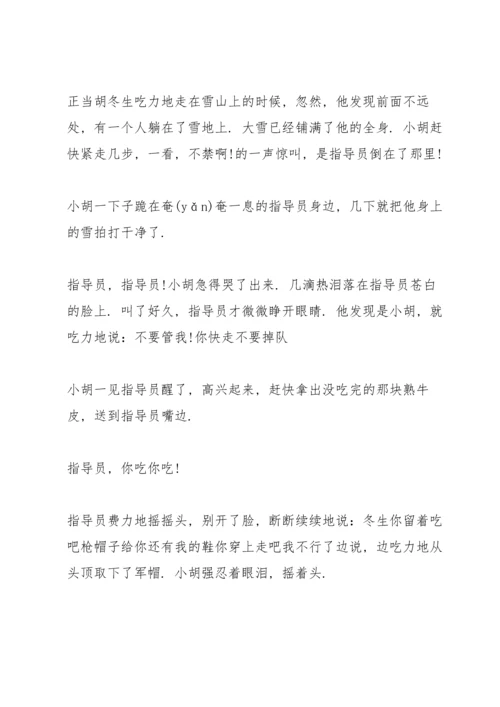 正当胡冬生吃力地走在雪山上的时候，忽然，他发现前面不远处，有一个人躺在了雪地上．大雪已经铺满了他的全身．小胡赶快紧走几步，一看，不禁啊!的一声惊叫，是指导员倒在了那里!

小胡一下子跪在奄(yǎn)奄一息的指导员身边，几下就把他身上的雪拍打干净了．

指导员，指导员!小胡急得哭了出来．几滴热泪落在指导员苍白的脸上．叫了好久，指导员才微微睁开眼睛．他发现是小胡，就吃力地说：不要管我!你快走不要掉队

小胡一见指导员醒了，高兴起来，赶快拿出没吃完的那块熟牛皮，送到指导员嘴边．

指导员，你吃你吃!

指导员费力地摇摇头，别开了脸，断断续续地说：冬生你留着吃吧枪帽子给你还有我的鞋你穿上走吧我不行了边说，边吃力地从头顶取下了军帽．小胡强忍着眼泪，摇着头．